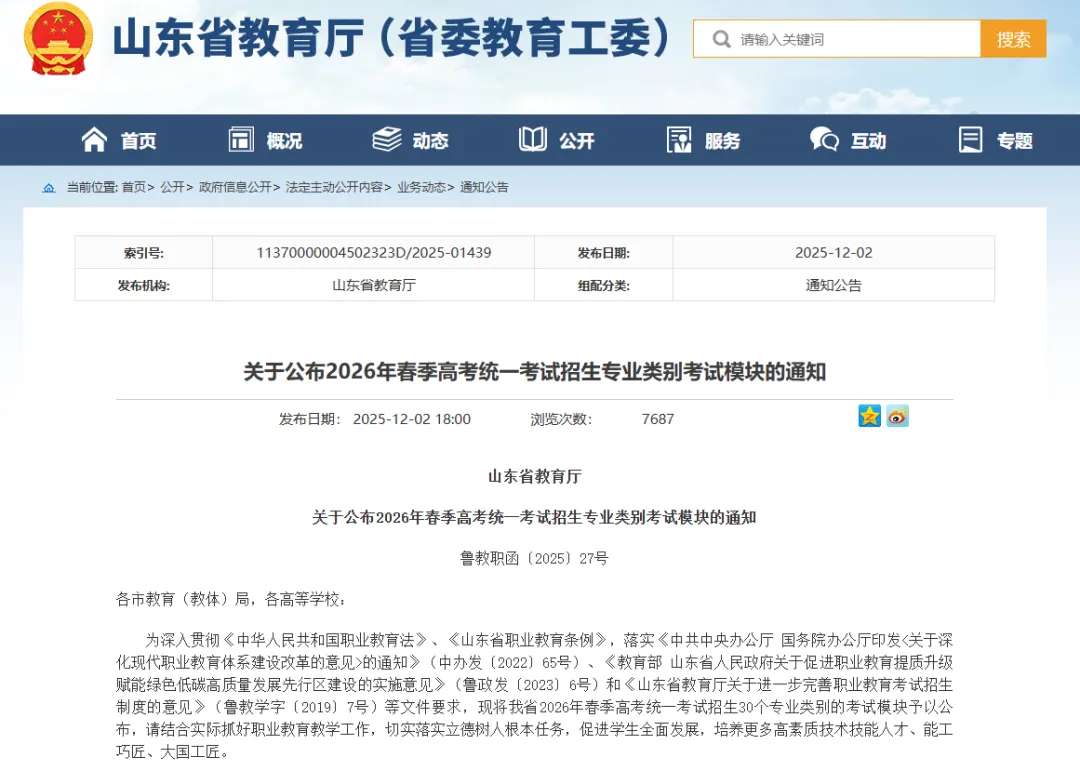 山东省教育厅（省委教育工委）

请输入关键词

搜索

首页　概况　动态　公开　服务　互动　专题

当前位置: 首页> 公开> 政府信息公开> 法定主动公开内容> 业务动态> 通知公告

| 索引号: | 11370000004502323D/2025-01439 | 发布日期: | 2025-12-02 |
|---|---|---|---|
| 发布机构: | 山东省教育厅 | 组配分类: | 通知公告 |

关于公布2026年春季高考统一考试招生专业类别考试模块的通知

发布日期: 2025-12-02 18:00　浏览次数: 7687

山东省教育厅

关于公布2026年春季高考统一考试招生专业类别考试模块的通知

鲁教职函〔2025〕27号

各市教育（教体）局，各高等学校：

为深入贯彻《中华人民共和国职业教育法》、《山东省职业教育条例》，落实《中共中央办公厅 国务院办公厅印发<关于深化现代职业教育体系建设改革的意见>的通知》（中办发〔2022〕65号）、《教育部 山东省人民政府关于促进职业教育提质升级赋能绿色低碳高质量发展先行区建设的实施意见》（鲁政发〔2023〕6号）和《山东省教育厅关于进一步完善职业教育考试招生制度的意见》（鲁教学字〔2019〕7号）等文件要求，现将我省2026年春季高考统一考试招生30个专业类别的考试模块予以公布，请结合实际抓好职业教育教学工作，切实落实立德树人根本任务，促进学生全面发展，培养更多高素质技术技能人才、能工巧匠、大国工匠。